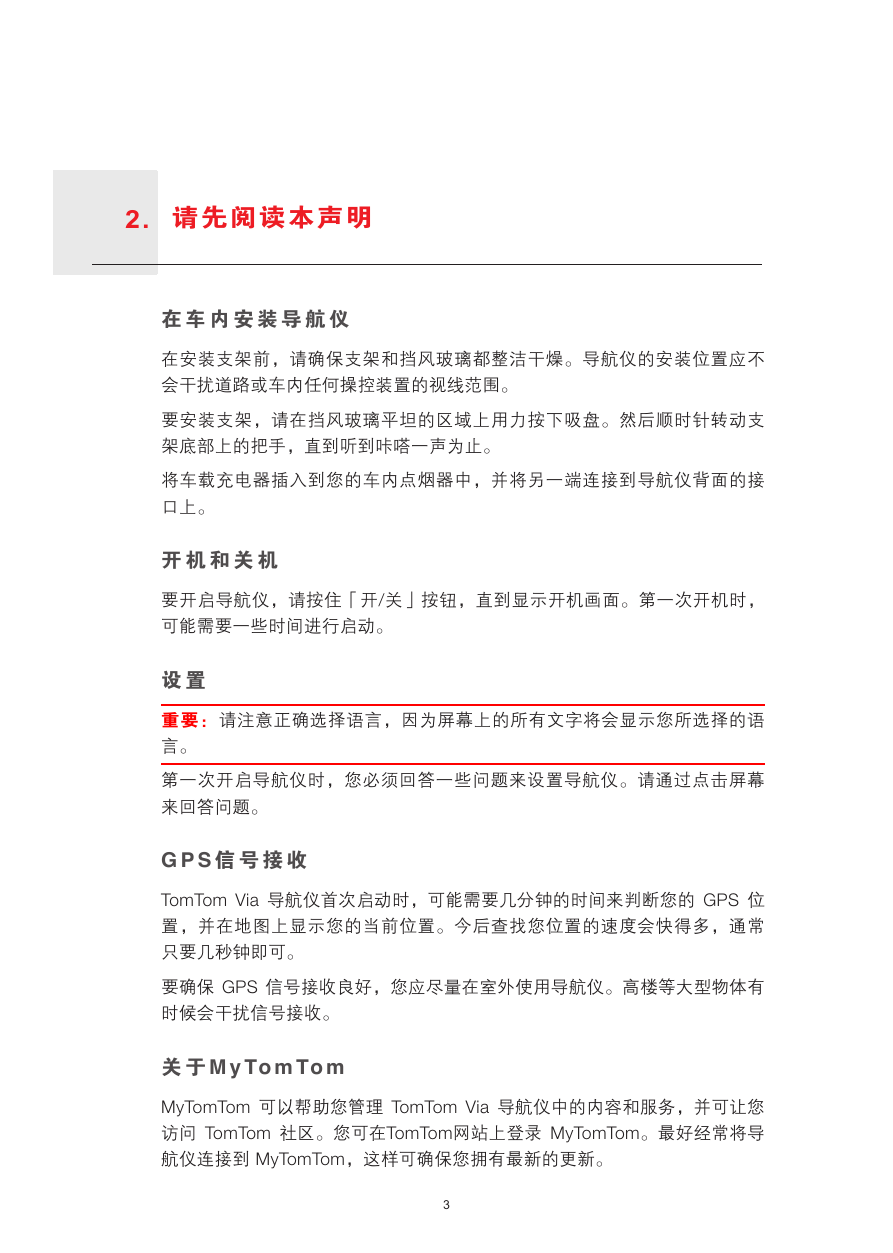 2. 请先阅读本声明

在车内安装导航仪

在安装支架前，请确保支架和挡风玻璃都整洁干燥。导航仪的安装位置应不会干扰道路或车内任何操控装置的视线范围。

要安装支架，请在挡风玻璃平坦的区域上用力按下吸盘。然后顺时针转动支架底部上的把手，直到听到咔嗒一声为止。

将车载充电器插入到您的车内点烟器中，并将另一端连接到导航仪背面的接口上。

开机和关机

要开启导航仪，请按住「开/关」按钮，直到显示开机画面。第一次开机时，可能需要一些时间进行启动。

设置

重要：请注意正确选择语言，因为屏幕上的所有文字将会显示您所选择的语言。

第一次开启导航仪时，您必须回答一些问题来设置导航仪。请通过点击屏幕来回答问题。

GPS信号接收

TomTom Via 导航仪首次启动时，可能需要几分钟的时间来判断您的 GPS 位置，并在地图上显示您的当前位置。今后查找您位置的速度会快得多，通常只要几秒钟即可。

要确保 GPS 信号接收良好，您应尽量在室外使用导航仪。高楼等大型物体有时候会干扰信号接收。

关于MyTomTom

MyTomTom 可以帮助您管理 TomTom Via 导航仪中的内容和服务，并可让您访问 TomTom 社区。您可在TomTom网站上登录 MyTomTom。最好经常将导航仪连接到 MyTomTom，这样可确保您拥有最新的更新。

3